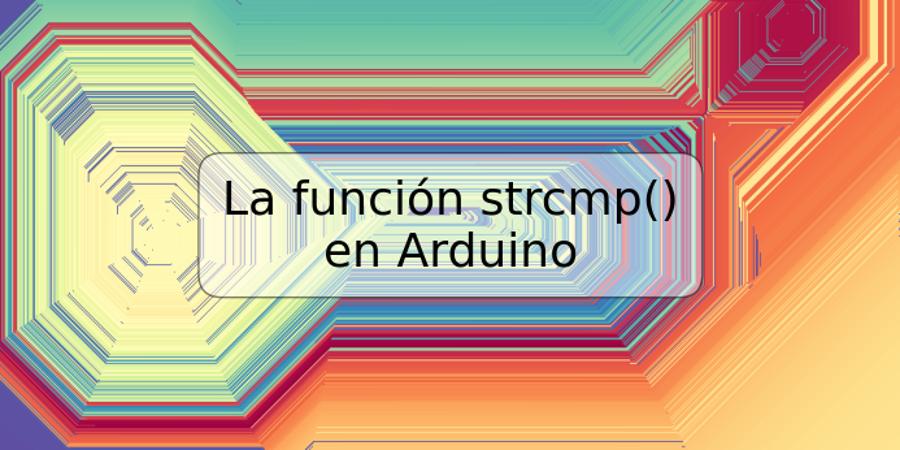 La función strcmp() en Arduino